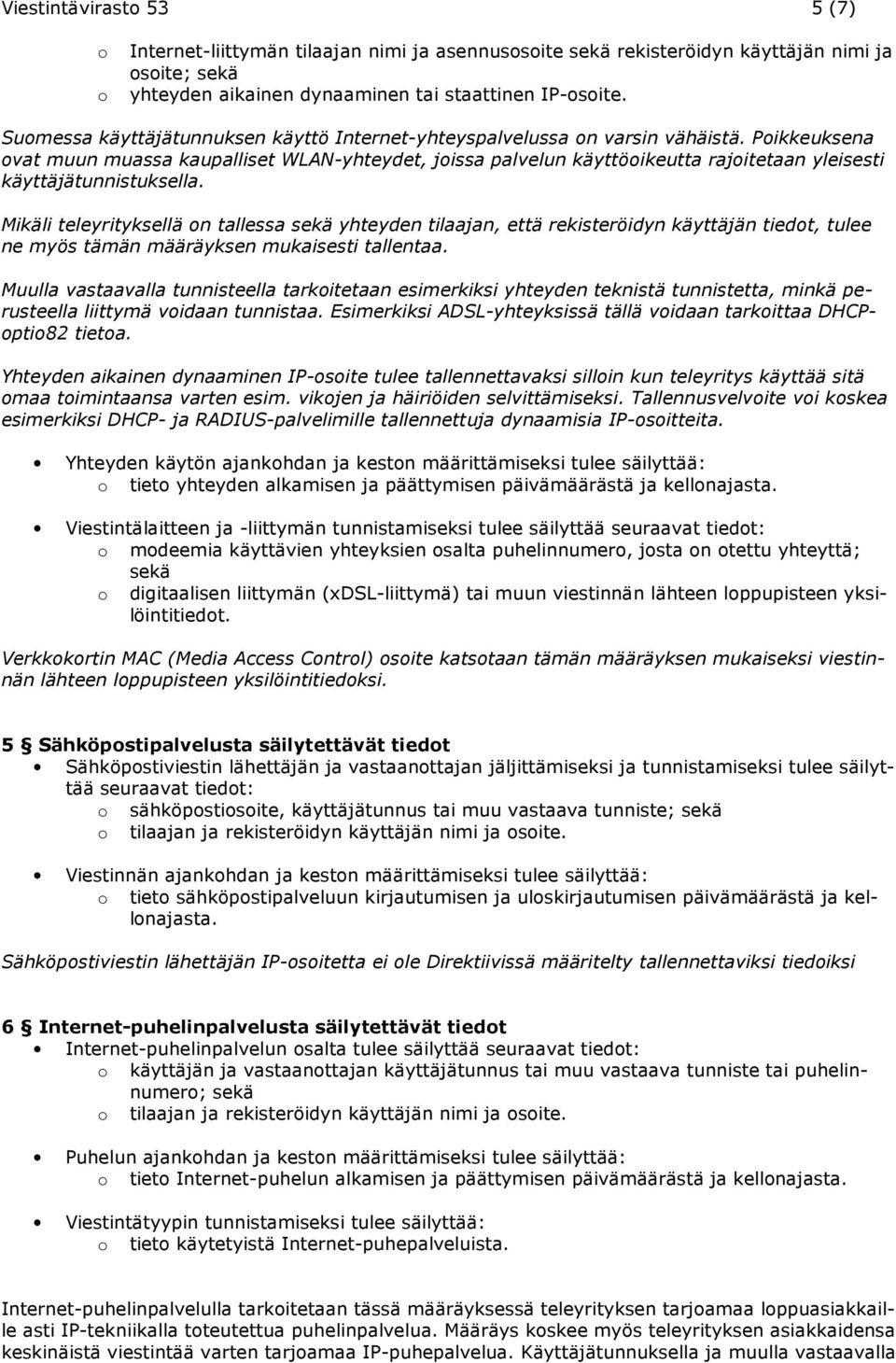 Viestintävirasto 53 5 (7)

o Internet-liittymän tilaajan nimi ja asennusosoite sekä rekisteröidyn käyttäjän nimi ja osoite; sekä
o yhteyden aikainen dynaaminen tai staattinen IP-osoite.

Suomessa käyttäjätunnuksen käyttö Internet-yhteyspalvelussa on varsin vähäistä. Poikkeuksena ovat muun muassa kaupalliset WLAN-yhteydet, joissa palvelun käyttöoikeutta rajoitetaan yleisesti käyttäjätunnistuksella.

Mikäli teleyrityksellä on tallessa sekä yhteyden tilaajan, että rekisteröidyn käyttäjän tiedot, tulee ne myös tämän määräyksen mukaisesti tallentaa.

Muulla vastaavalla tunnisteella tarkoitetaan esimerkiksi yhteyden teknistä tunnistetta, minkä perusteella liittymä voidaan tunnistaa. Esimerkiksi ADSL-yhteyksissä tällä voidaan tarkoittaa DHCP-optio82 tietoa.

Yhteyden aikainen dynaaminen IP-osoite tulee tallennettavaksi silloin kun teleyritys käyttää sitä omaa toimintaansa varten esim. vikojen ja häiriöiden selvittämiseksi. Tallennusvelvoite voi koskea esimerkiksi DHCP- ja RADIUS-palvelimille tallennettuja dynaamisia IP-osoitteita.

• Yhteyden käytön ajankohdan ja keston määrittämiseksi tulee säilyttää:
o tieto yhteyden alkamisen ja päättymisen päivämäärästä ja kellonajasta.

• Viestintälaitteen ja -liittymän tunnistamiseksi tulee säilyttää seuraavat tiedot:
o modeemia käyttävien yhteyksien osalta puhelinnumero, josta on otettu yhteyttä; sekä
o digitaalisen liittymän (xDSL-liittymä) tai muun viestinnän lähteen loppupisteen yksilöintitiedot.

Verkkokortin MAC (Media Access Control) osoite katsotaan tämän määräyksen mukaiseksi viestinnän lähteen loppupisteen yksilöintitiedoksi.

5 § Sähköpostipalvelusta säilytettävät tiedot
• Sähköpostiviestin lähettäjän ja vastaanottajan jäljittämiseksi ja tunnistamiseksi tulee säilyttää seuraavat tiedot:
o sähköpostiosoite, käyttäjätunnus tai muu vastaava tunniste; sekä
o tilaajan ja rekisteröidyn käyttäjän nimi ja osoite.

• Viestinnän ajankohdan ja keston määrittämiseksi tulee säilyttää:
o tieto sähköpostipalveluun kirjautumisen ja uloskirjautumisen päivämäärästä ja kellonajasta.

Sähköpostiviestin lähettäjän IP-osoitetta ei ole Direktiivissä määritelty tallennettaviksi tiedoiksi

6 § Internet-puhelinpalvelusta säilytettävät tiedot
• Internet-puhelinpalvelun osalta tulee säilyttää seuraavat tiedot:
o käyttäjän ja vastaanottajan käyttäjätunnus tai muu vastaava tunniste tai puhelinnumero; sekä
o tilaajan ja rekisteröidyn käyttäjän nimi ja osoite.

• Puhelun ajankohdan ja keston määrittämiseksi tulee säilyttää:
o tieto Internet-puhelun alkamisen ja päättymisen päivämäärästä ja kellonajasta.

• Viestintätyypin tunnistamiseksi tulee säilyttää:
o tieto käytetyistä Internet-puhepalveluista.

Internet-puhelinpalvelulla tarkoitetaan tässä määräyksessä teleyrityksen tarjoamaa loppuasiakkaille asti IP-tekniikalla toteutettua puhelinpalvelua. Määräys koskee myös teleyrityksen asiakkaidensa keskinäistä viestintää varten tarjoamaa IP-puhepalvelua. Käyttäjätunnuksella ja muulla vastaavalla